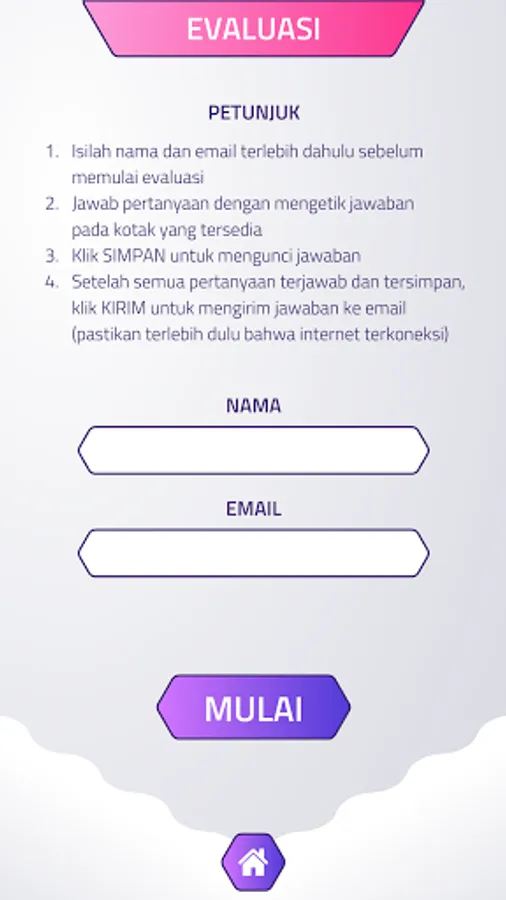 EVALUASI

PETUNJUK

1. Isilah nama dan email terlebih dahulu sebelum memulai evaluasi
2. Jawab pertanyaan dengan mengetik jawaban pada kotak yang tersedia
3. Klik SIMPAN untuk mengunci jawaban
4. Setelah semua pertanyaan terjawab dan tersimpan, klik KIRIM untuk mengirim jawaban ke email (pastikan terlebih dulu bahwa internet terkoneksi)

NAMA

EMAIL

MULAI